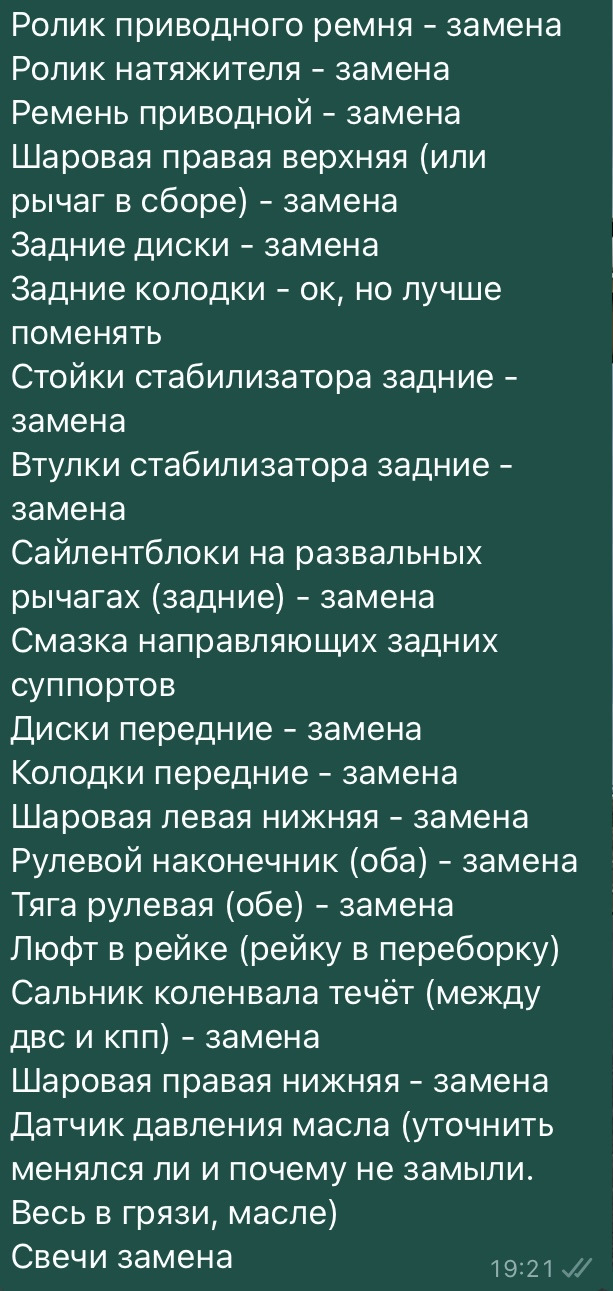 Ролик приводного ремня - замена
Ролик натяжителя - замена
Ремень приводной - замена
Шаровая правая верхняя (или рычаг в сборе) - замена
Задние диски - замена
Задние колодки - ок, но лучше поменять
Стойки стабилизатора задние - замена
Втулки стабилизатора задние - замена
Сайлентблоки на развальных рычагах (задние) - замена
Смазка направляющих задних суппортов
Диски передние - замена
Колодки передние - замена
Шаровая левая нижняя - замена
Рулевой наконечник (оба) - замена
Тяга рулевая (обе) - замена
Люфт в рейке (рейку в переборку)
Сальник коленвала течёт (между двс и кпп) - замена
Шаровая правая нижняя - замена
Датчик давления масла (уточнить менялся ли и почему не замыли. Весь в грязи, масле)
Свечи замена
19:21